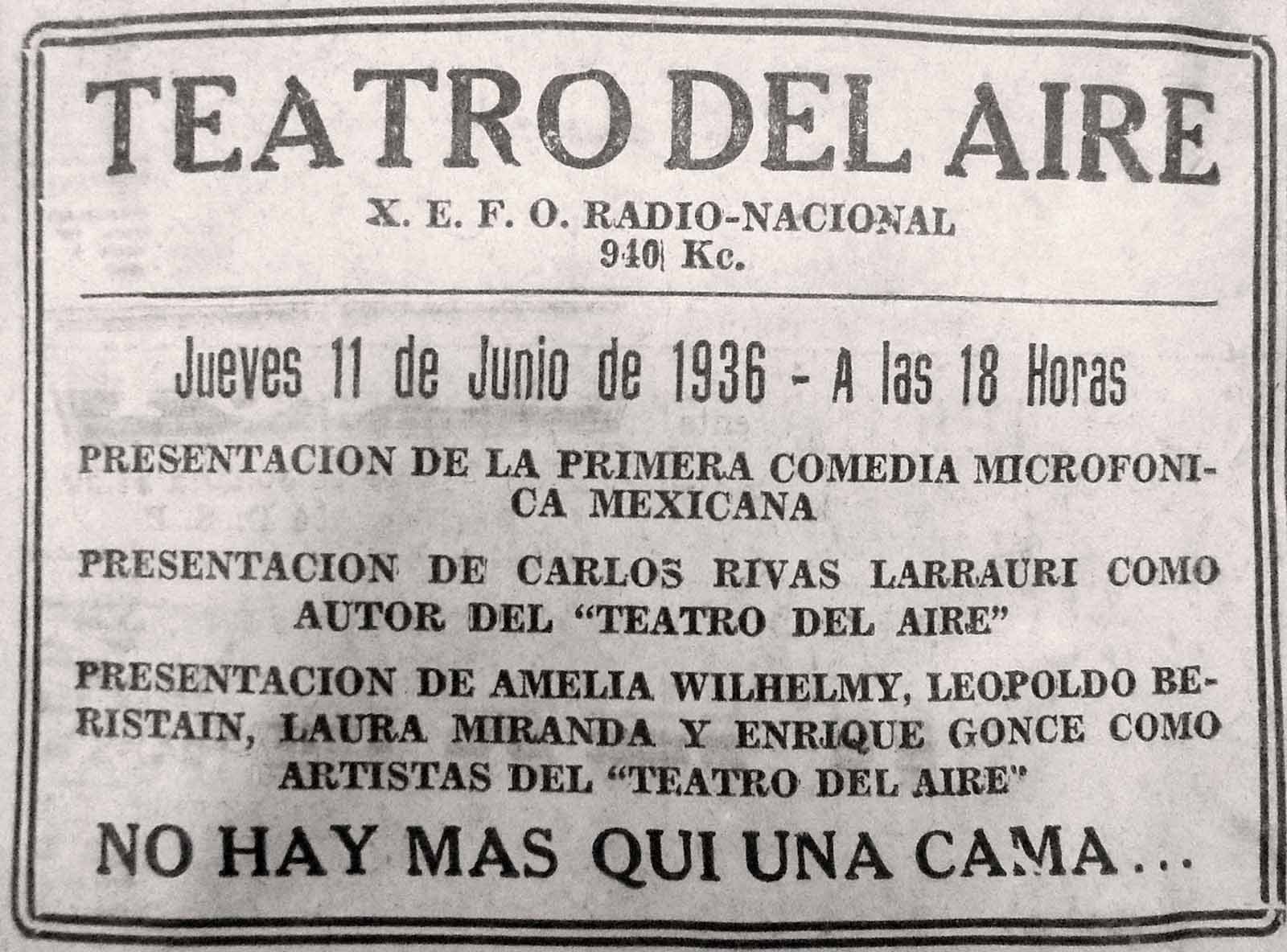 TEATRO DEL AIRE

X. E. F. O. RADIO-NACIONAL
940 Kc.

Jueves 11 de Junio de 1936 - A las 18 Horas

PRESENTACION DE LA PRIMERA COMEDIA MICROFONICA MEXICANA

PRESENTACION DE CARLOS RIVAS LARRAURI COMO AUTOR DEL "TEATRO DEL AIRE"

PRESENTACION DE AMELIA WILHELMY, LEOPOLDO BERISTAIN, LAURA MIRANDA Y ENRIQUE GONCE COMO ARTISTAS DEL "TEATRO DEL AIRE"

NO HAY MAS QUI UNA CAMA...